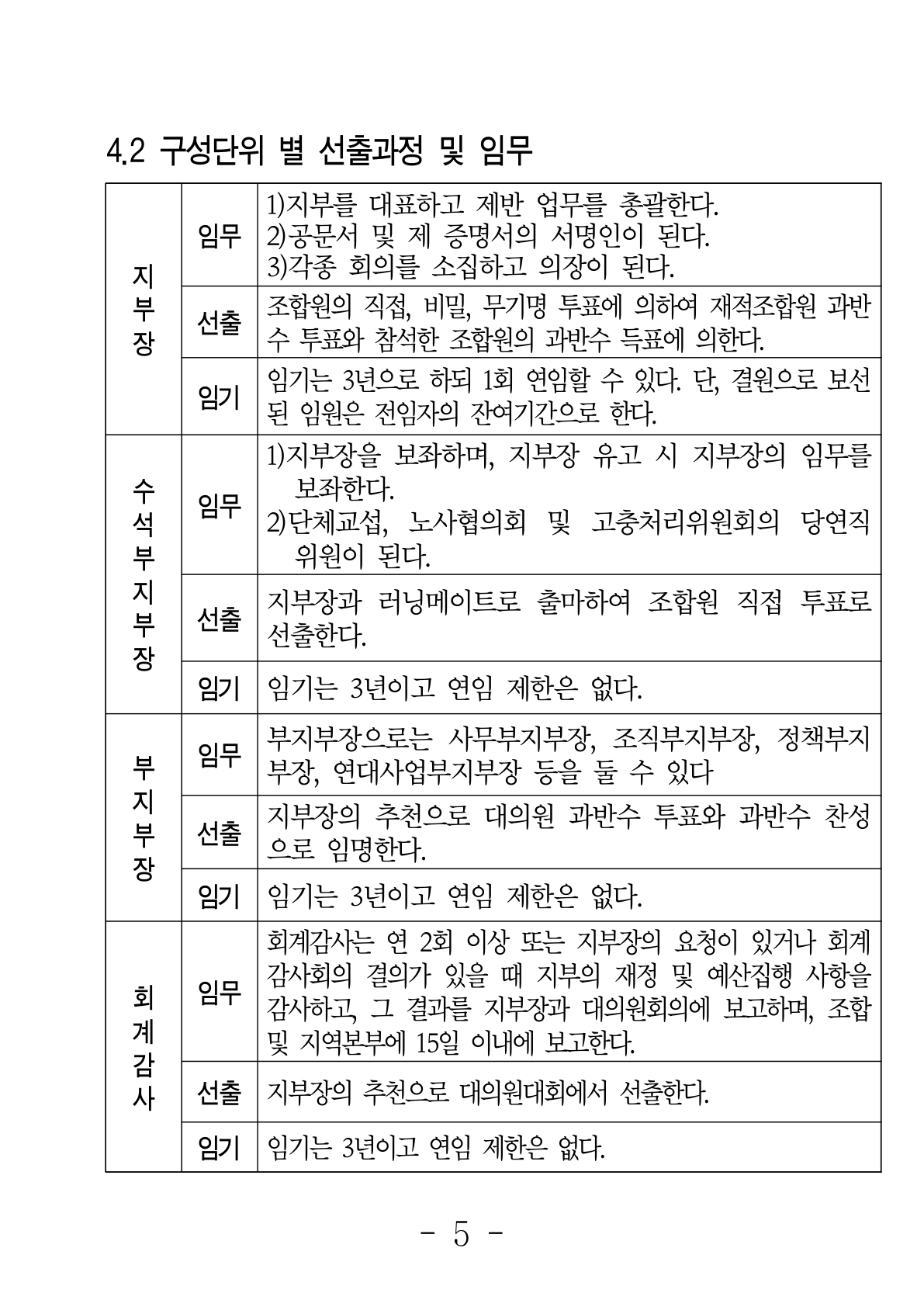 4.2 구성단위 별 선출과정 및 임무

| 지부장 | 임무 | 1)지부를 대표하고 제반 업무를 총괄한다. 2)공문서 및 제 증명서의 서명인이 된다. 3)각종 회의를 소집하고 의장이 된다. |
|---|---|---|
| | 선출 | 조합원의 직접, 비밀, 무기명 투표에 의하여 재적조합원 과반수 투표와 참석한 조합원의 과반수 득표에 의한다. |
| | 임기 | 임기는 3년으로 하되 1회 연임할 수 있다. 단, 결원으로 보선된 임원은 전임자의 잔여기간으로 한다. |
| 수석부지부장 | 임무 | 1)지부장을 보좌하며, 지부장 유고 시 지부장의 임무를 보좌한다. 2)단체교섭, 노사협의회 및 고충처리위원회의 당연직 위원이 된다. |
| | 선출 | 지부장과 러닝메이트로 출마하여 조합원 직접 투표로 선출한다. |
| | 임기 | 임기는 3년이고 연임 제한은 없다. |
| 부지부장 | 임무 | 부지부장으로는 사무부지부장, 조직부지부장, 정책부지부장, 연대사업부지부장 등을 둘 수 있다 |
| | 선출 | 지부장의 추천으로 대의원 과반수 투표와 과반수 찬성으로 임명한다. |
| | 임기 | 임기는 3년이고 연임 제한은 없다. |
| 회계감사 | 임무 | 회계감사는 연 2회 이상 또는 지부장의 요청이 있거나 회계감사회의 결의가 있을 때 지부의 재정 및 예산집행 사항을 감사하고, 그 결과를 지부장과 대의원회의에 보고하며, 조합 및 지역본부에 15일 이내에 보고한다. |
| | 선출 | 지부장의 추천으로 대의원대회에서 선출한다. |
| | 임기 | 임기는 3년이고 연임 제한은 없다. |

- 5 -